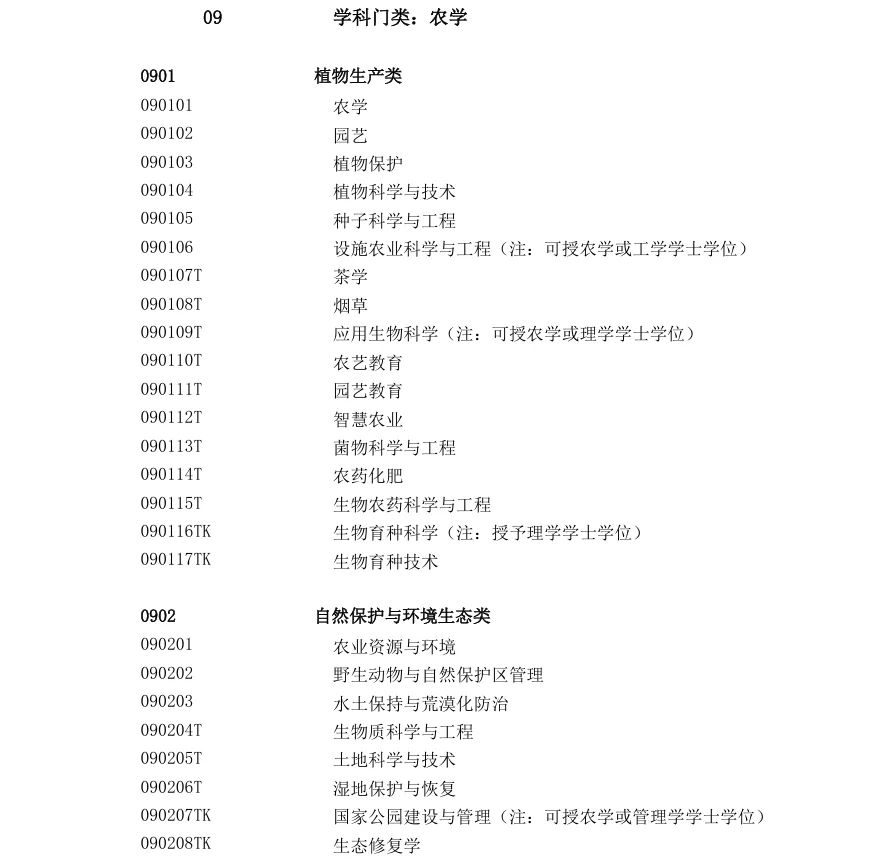 09 学科门类：农学

0901 植物生产类

090101 农学
090102 园艺
090103 植物保护
090104 植物科学与技术
090105 种子科学与工程
090106 设施农业科学与工程（注：可授农学或工学学士学位）
090107T 茶学
090108T 烟草
090109T 应用生物科学（注：可授农学或理学学士学位）
090110T 农艺教育
090111T 园艺教育
090112T 智慧农业
090113T 菌物科学与工程
090114T 农药化肥
090115T 生物农药科学与工程
090116TK 生物育种科学（注：授予理学学士学位）
090117TK 生物育种技术

0902 自然保护与环境生态类

090201 农业资源与环境
090202 野生动物与自然保护区管理
090203 水土保持与荒漠化防治
090204T 生物质科学与工程
090205T 土地科学与技术
090206T 湿地保护与恢复
090207TK 国家公园建设与管理（注：可授农学或管理学学士学位）
090208TK 生态修复学